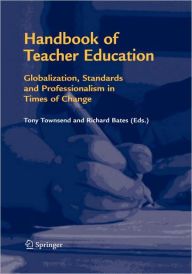 Handbook of Teacher Education

Globalization, Standards and Professionalism in Times of Change

Tony Townsend and Richard Bates (Eds.)

Springer